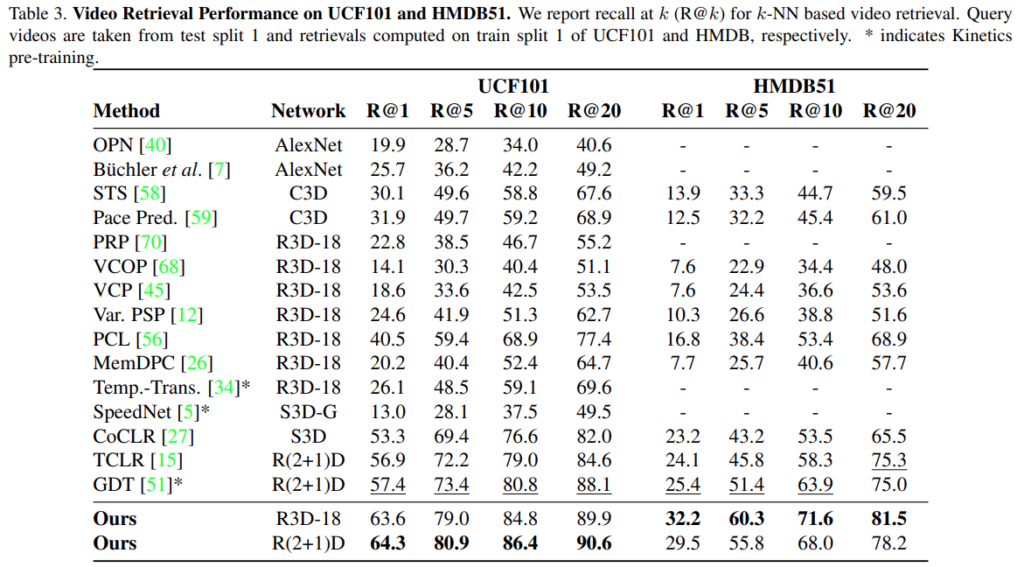 Table 3. **Video Retrieval Performance on UCF101 and HMDB51.** We report recall at $k$ (R@$k$) for $k$-NN based video retrieval. Query videos are taken from test split 1 and retrievals computed on train split 1 of UCF101 and HMDB, respectively. * indicates Kinetics pre-training.

| Method | Network | UCF101 R@1 | UCF101 R@5 | UCF101 R@10 | UCF101 R@20 | HMDB51 R@1 | HMDB51 R@5 | HMDB51 R@10 | HMDB51 R@20 |
|---|---|---|---|---|---|---|---|---|---|
| OPN [40] | AlexNet | 19.9 | 28.7 | 34.0 | 40.6 | - | - | - | - |
| Büchler *et al.* [7] | AlexNet | 25.7 | 36.2 | 42.2 | 49.2 | - | - | - | - |
| STS [58] | C3D | 30.1 | 49.6 | 58.8 | 67.6 | 13.9 | 33.3 | 44.7 | 59.5 |
| Pace Pred. [59] | C3D | 31.9 | 49.7 | 59.2 | 68.9 | 12.5 | 32.2 | 45.4 | 61.0 |
| PRP [70] | R3D-18 | 22.8 | 38.5 | 46.7 | 55.2 | - | - | - | - |
| VCOP [68] | R3D-18 | 14.1 | 30.3 | 40.4 | 51.1 | 7.6 | 22.9 | 34.4 | 48.0 |
| VCP [45] | R3D-18 | 18.6 | 33.6 | 42.5 | 53.5 | 7.6 | 24.4 | 36.6 | 53.6 |
| Var. PSP [12] | R3D-18 | 24.6 | 41.9 | 51.3 | 62.7 | 10.3 | 26.6 | 38.8 | 51.6 |
| PCL [56] | R3D-18 | 40.5 | 59.4 | 68.9 | 77.4 | 16.8 | 38.4 | 53.4 | 68.9 |
| MemDPC [26] | R3D-18 | 20.2 | 40.4 | 52.4 | 64.7 | 7.7 | 25.7 | 40.6 | 57.7 |
| Temp.-Trans. [34]* | R3D-18 | 26.1 | 48.5 | 59.1 | 69.6 | - | - | - | - |
| SpeedNet [5]* | S3D-G | 13.0 | 28.1 | 37.5 | 49.5 | - | - | - | - |
| CoCLR [27] | S3D | 53.3 | 69.4 | 76.6 | 82.0 | 23.2 | 43.2 | 53.5 | 65.5 |
| TCLR [15] | R(2+1)D | 56.9 | 72.2 | 79.0 | 84.6 | 24.1 | 45.8 | 58.3 | 75.3 |
| GDT [51]* | R(2+1)D | 57.4 | 73.4 | 80.8 | 88.1 | 25.4 | 51.4 | 63.9 | 75.0 |
| **Ours** | R3D-18 | 63.6 | 79.0 | 84.8 | 89.9 | **32.2** | **60.3** | **71.6** | **81.5** |
| **Ours** | R(2+1)D | **64.3** | **80.9** | **86.4** | **90.6** | 29.5 | 55.8 | 68.0 | 78.2 |